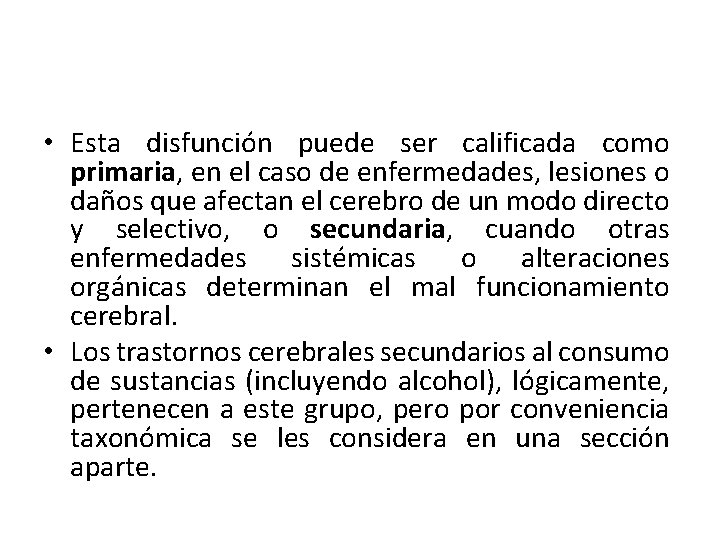 • Esta disfunción puede ser calificada como primaria, en el caso de enfermedades, lesiones o daños que afectan el cerebro de un modo directo y selectivo, o secundaria, cuando otras enfermedades sistémicas o alteraciones orgánicas determinan el mal funcionamiento cerebral.

• Los trastornos cerebrales secundarios al consumo de sustancias (incluyendo alcohol), lógicamente, pertenecen a este grupo, pero por conveniencia taxonómica se les considera en una sección aparte.